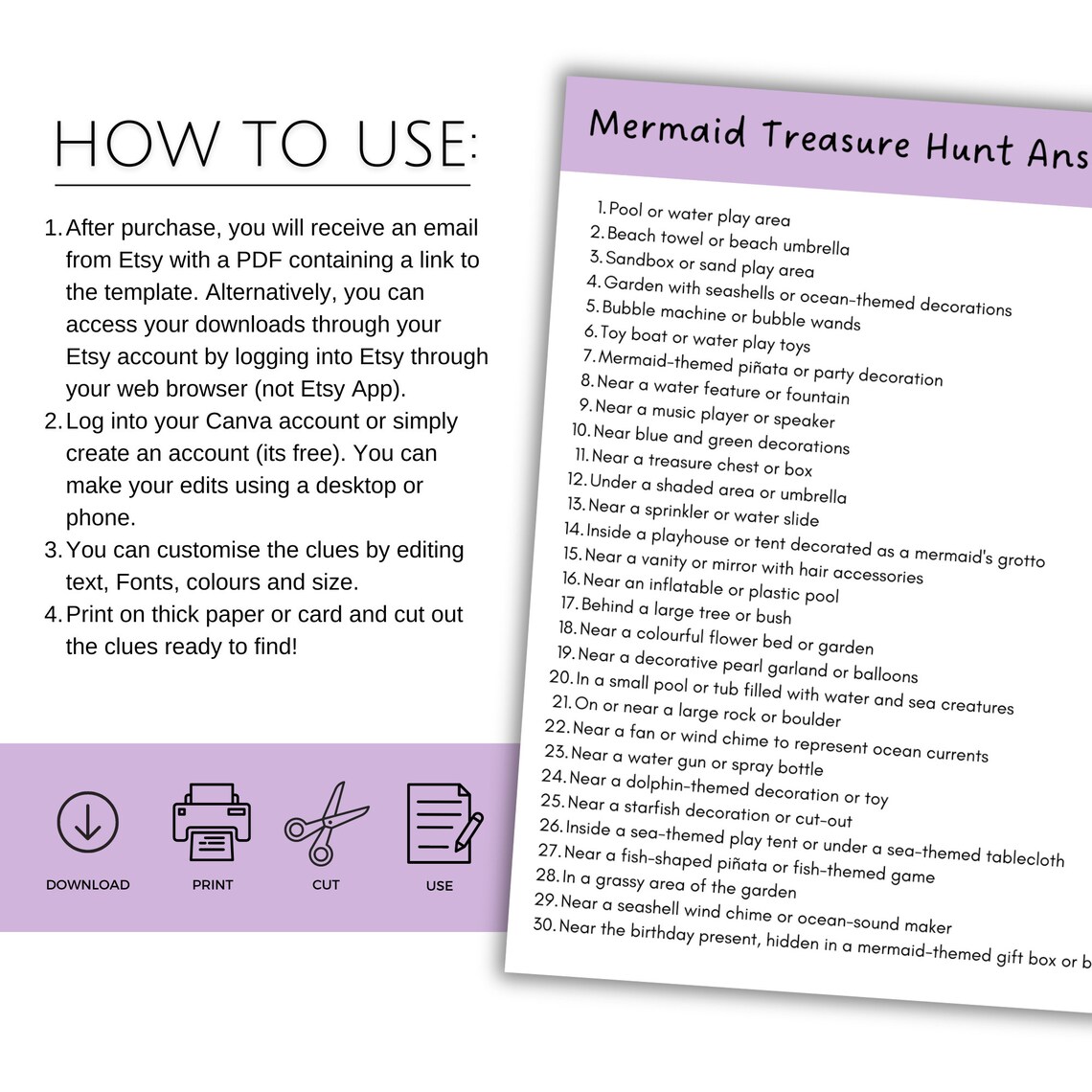 HOW TO USE:

1. After purchase, you will receive an email from Etsy with a PDF containing a link to the template. Alternatively, you can access your downloads through your Etsy account by logging into Etsy through your web browser (not Etsy App).
2. Log into your Canva account or simply create an account (its free). You can make your edits using a desktop or phone.
3. You can customise the clues by editing text, Fonts, colours and size.
4. Print on thick paper or card and cut out the clues ready to find!

DOWNLOAD PRINT CUT USE

Mermaid Treasure Hunt Ans

1. Pool or water play area
2. Beach towel or beach umbrella
3. Sandbox or sand play area
4. Garden with seashells or ocean-themed decorations
5. Bubble machine or bubble wands
6. Toy boat or water play toys
7. Mermaid-themed piñata or party decoration
8. Near a water feature or fountain
9. Near a music player or speaker
10. Near blue and green decorations
11. Near a treasure chest or box
12. Under a shaded area or umbrella
13. Near a sprinkler or water slide
14. Inside a playhouse or tent decorated as a mermaid's grotto
15. Near a vanity or mirror with hair accessories
16. Near an inflatable or plastic pool
17. Behind a large tree or bush
18. Near a colourful flower bed or garden
19. Near a decorative pearl garland or balloons
20. In a small pool or tub filled with water and sea creatures
21. On or near a large rock or boulder
22. Near a fan or wind chime to represent ocean currents
23. Near a water gun or spray bottle
24. Near a dolphin-themed decoration or toy
25. Near a starfish decoration or cut-out
26. Inside a sea-themed play tent or under a sea-themed tablecloth
27. Near a fish-shaped piñata or fish-themed game
28. In a grassy area of the garden
29. Near a seashell wind chime or ocean-sound maker
30. Near the birthday present, hidden in a mermaid-themed gift box or b